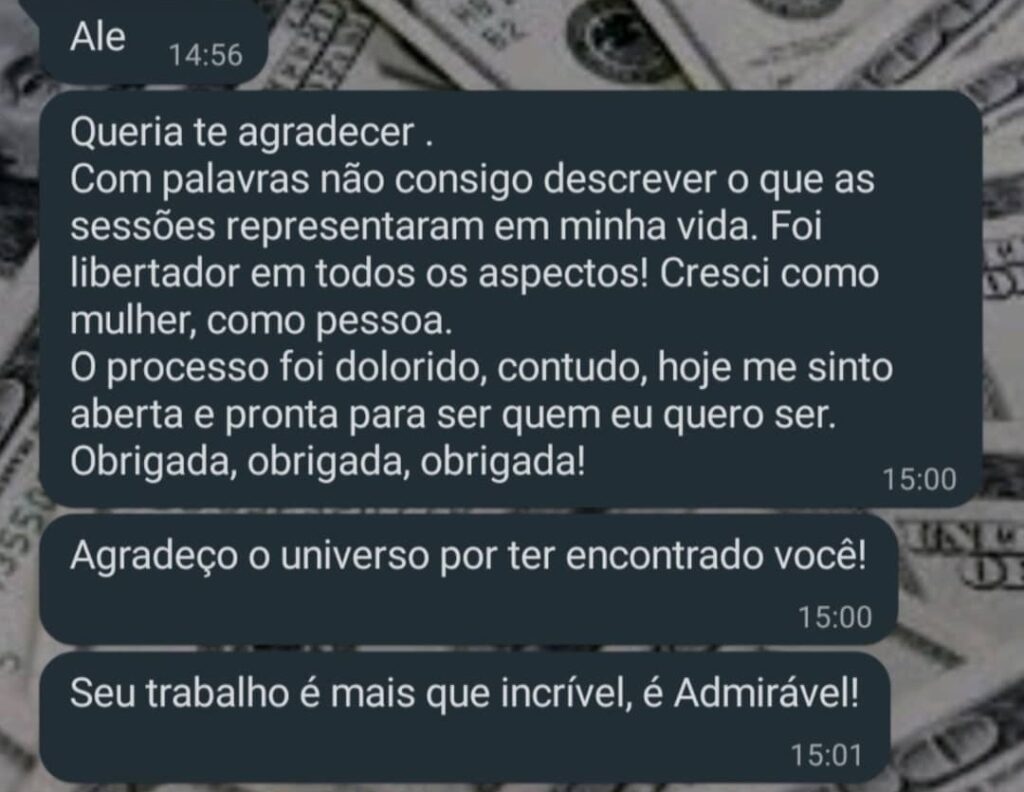 Ale 14:56

Queria te agradecer .
Com palavras não consigo descrever o que as sessões representaram em minha vida. Foi libertador em todos os aspectos! Cresci como mulher, como pessoa.
O processo foi dolorido, contudo, hoje me sinto aberta e pronta para ser quem eu quero ser.
Obrigada, obrigada, obrigada! 15:00

Agradeço o universo por ter encontrado você! 15:00

Seu trabalho é mais que incrível, é Admirável! 15:01